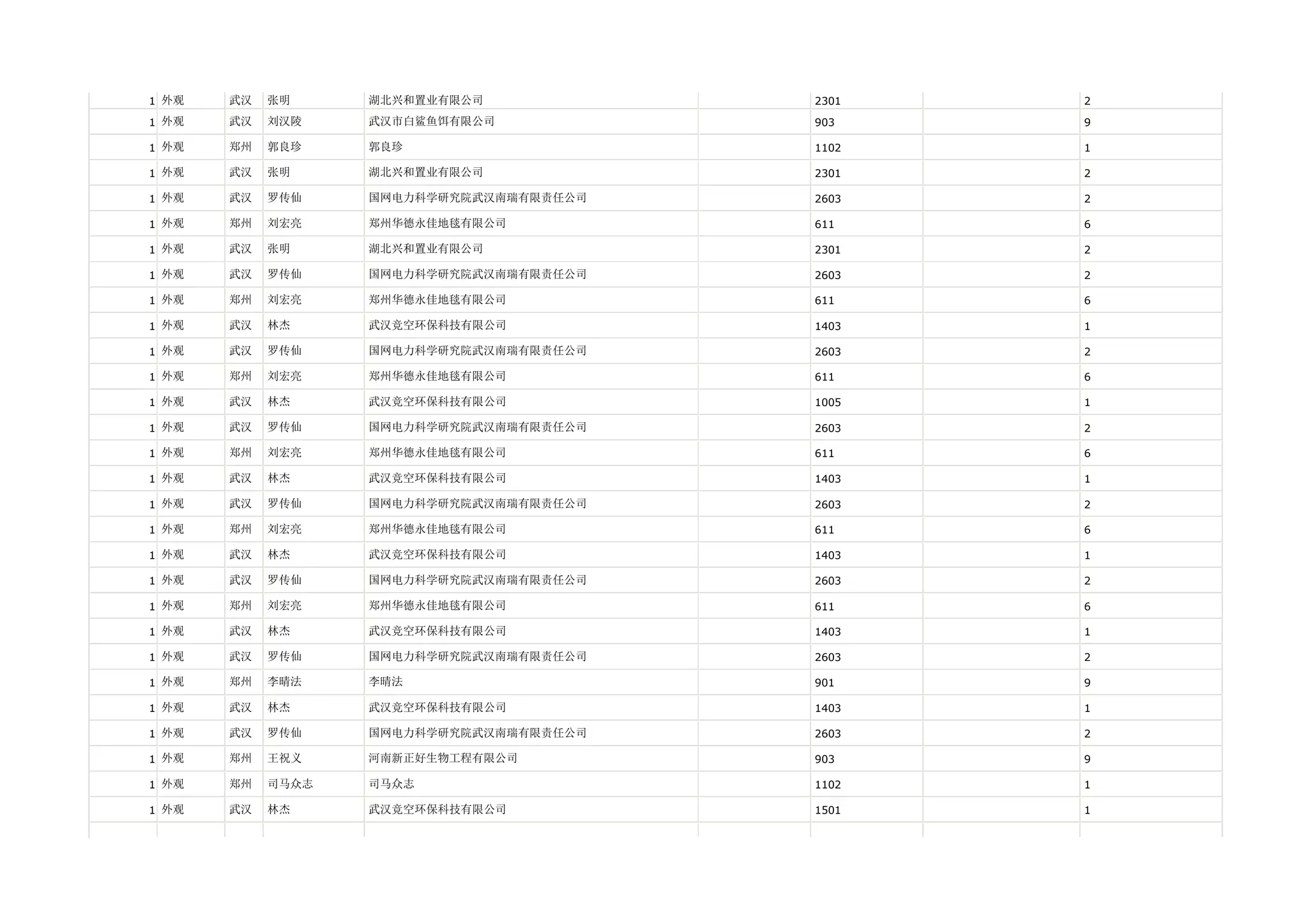 | | | | | | | | | |
|---|---|---|---|---|---|---|---|---|
| 1 | 外观 | 武汉 | 张明 | 湖北兴和置业有限公司 | | 2301 | | 2 |
| 1 | 外观 | 武汉 | 刘汉陵 | 武汉市白鲨鱼饵有限公司 | | 903 | | 9 |
| 1 | 外观 | 郑州 | 郭良珍 | 郭良珍 | | 1102 | | 1 |
| 1 | 外观 | 武汉 | 张明 | 湖北兴和置业有限公司 | | 2301 | | 2 |
| 1 | 外观 | 武汉 | 罗传仙 | 国网电力科学研究院武汉南瑞有限责任公司 | | 2603 | | 2 |
| 1 | 外观 | 郑州 | 刘宏亮 | 郑州华德永佳地毯有限公司 | | 611 | | 6 |
| 1 | 外观 | 武汉 | 张明 | 湖北兴和置业有限公司 | | 2301 | | 2 |
| 1 | 外观 | 武汉 | 罗传仙 | 国网电力科学研究院武汉南瑞有限责任公司 | | 2603 | | 2 |
| 1 | 外观 | 郑州 | 刘宏亮 | 郑州华德永佳地毯有限公司 | | 611 | | 6 |
| 1 | 外观 | 武汉 | 林杰 | 武汉竞空环保科技有限公司 | | 1403 | | 1 |
| 1 | 外观 | 武汉 | 罗传仙 | 国网电力科学研究院武汉南瑞有限责任公司 | | 2603 | | 2 |
| 1 | 外观 | 郑州 | 刘宏亮 | 郑州华德永佳地毯有限公司 | | 611 | | 6 |
| 1 | 外观 | 武汉 | 林杰 | 武汉竞空环保科技有限公司 | | 1005 | | 1 |
| 1 | 外观 | 武汉 | 罗传仙 | 国网电力科学研究院武汉南瑞有限责任公司 | | 2603 | | 2 |
| 1 | 外观 | 郑州 | 刘宏亮 | 郑州华德永佳地毯有限公司 | | 611 | | 6 |
| 1 | 外观 | 武汉 | 林杰 | 武汉竞空环保科技有限公司 | | 1403 | | 1 |
| 1 | 外观 | 武汉 | 罗传仙 | 国网电力科学研究院武汉南瑞有限责任公司 | | 2603 | | 2 |
| 1 | 外观 | 郑州 | 刘宏亮 | 郑州华德永佳地毯有限公司 | | 611 | | 6 |
| 1 | 外观 | 武汉 | 林杰 | 武汉竞空环保科技有限公司 | | 1403 | | 1 |
| 1 | 外观 | 武汉 | 罗传仙 | 国网电力科学研究院武汉南瑞有限责任公司 | | 2603 | | 2 |
| 1 | 外观 | 郑州 | 刘宏亮 | 郑州华德永佳地毯有限公司 | | 611 | | 6 |
| 1 | 外观 | 武汉 | 林杰 | 武汉竞空环保科技有限公司 | | 1403 | | 1 |
| 1 | 外观 | 武汉 | 罗传仙 | 国网电力科学研究院武汉南瑞有限责任公司 | | 2603 | | 2 |
| 1 | 外观 | 郑州 | 李晴法 | 李晴法 | | 901 | | 9 |
| 1 | 外观 | 武汉 | 林杰 | 武汉竞空环保科技有限公司 | | 1403 | | 1 |
| 1 | 外观 | 武汉 | 罗传仙 | 国网电力科学研究院武汉南瑞有限责任公司 | | 2603 | | 2 |
| 1 | 外观 | 郑州 | 王祝义 | 河南新正好生物工程有限公司 | | 903 | | 9 |
| 1 | 外观 | 郑州 | 司马众志 | 司马众志 | | 1102 | | 1 |
| 1 | 外观 | 武汉 | 林杰 | 武汉竞空环保科技有限公司 | | 1501 | | 1 |